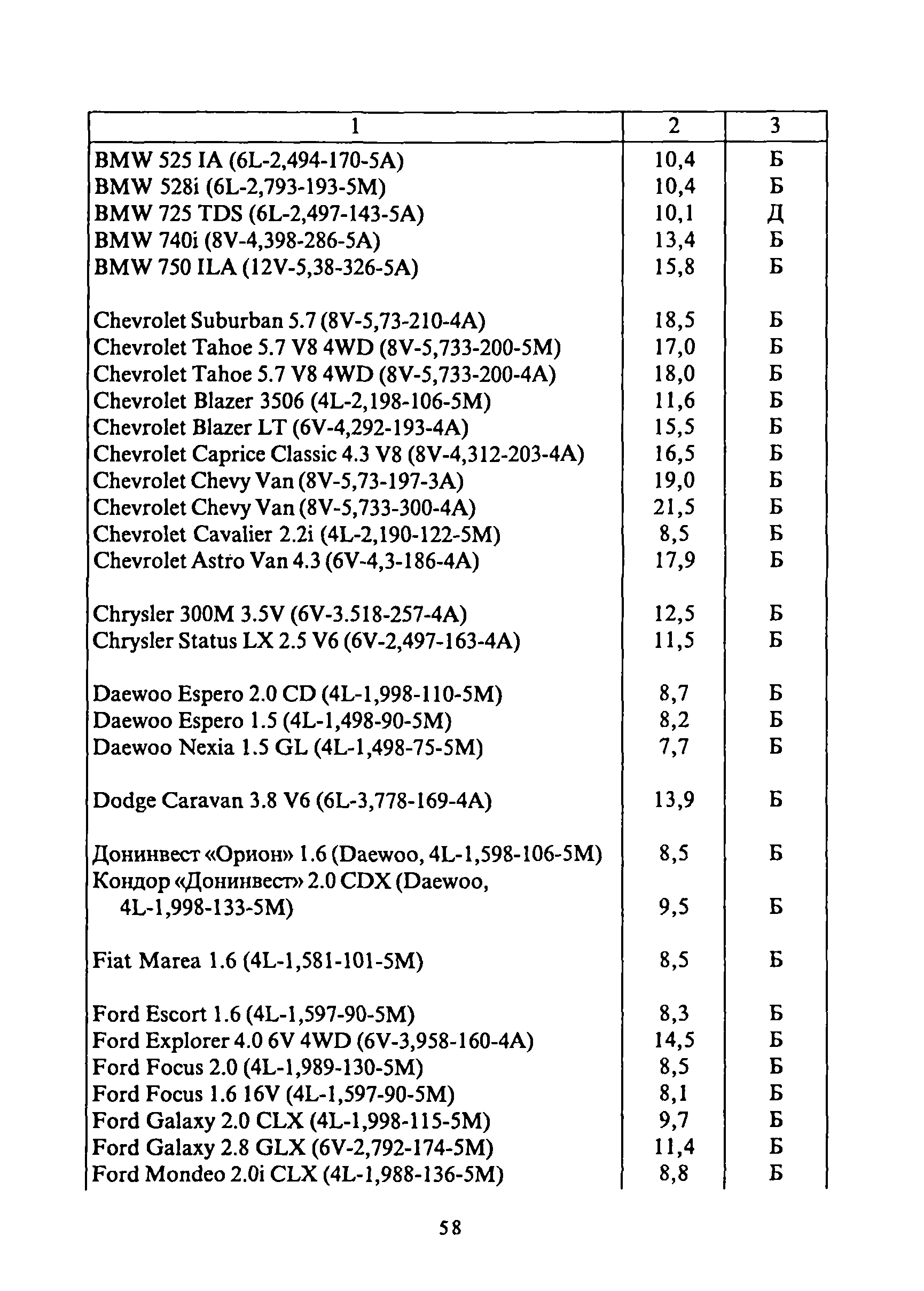 | 1 | 2 | 3 |
|---|---|---|
| BMW 525 IA (6L-2,494-170-5A) | 10,4 | Б |
| BMW 528i (6L-2,793-193-5M) | 10,4 | Б |
| BMW 725 TDS (6L-2,497-143-5A) | 10,1 | Д |
| BMW 740i (8V-4,398-286-5A) | 13,4 | Б |
| BMW 750 ILA (12V-5,38-326-5A) | 15,8 | Б |
| Chevrolet Suburban 5.7 (8V-5,73-210-4A) | 18,5 | Б |
| Chevrolet Tahoe 5.7 V8 4WD (8V-5,733-200-5M) | 17,0 | Б |
| Chevrolet Tahoe 5.7 V8 4WD (8V-5,733-200-4A) | 18,0 | Б |
| Chevrolet Blazer 3506 (4L-2,198-106-5M) | 11,6 | Б |
| Chevrolet Blazer LT (6V-4,292-193-4A) | 15,5 | Б |
| Chevrolet Caprice Classic 4.3 V8 (8V-4,312-203-4A) | 16,5 | Б |
| Chevrolet Chevy Van (8V-5,73-197-3A) | 19,0 | Б |
| Chevrolet Chevy Van (8V-5,733-300-4A) | 21,5 | Б |
| Chevrolet Cavalier 2.2i (4L-2,190-122-5M) | 8,5 | Б |
| Chevrolet Astro Van 4.3 (6V-4,3-186-4A) | 17,9 | Б |
| Chrysler 300M 3.5V (6V-3.518-257-4A) | 12,5 | Б |
| Chrysler Status LX 2.5 V6 (6V-2,497-163-4A) | 11,5 | Б |
| Daewoo Espero 2.0 CD (4L-1,998-110-5M) | 8,7 | Б |
| Daewoo Espero 1.5 (4L-1,498-90-5M) | 8,2 | Б |
| Daewoo Nexia 1.5 GL (4L-1,498-75-5M) | 7,7 | Б |
| Dodge Caravan 3.8 V6 (6L-3,778-169-4A) | 13,9 | Б |
| Донинвест «Орион» 1.6 (Daewoo, 4L-1,598-106-5M) | 8,5 | Б |
| Кондор «Донинвест» 2.0 CDX (Daewoo, 4L-1,998-133-5M) | 9,5 | Б |
| Fiat Marea 1.6 (4L-1,581-101-5M) | 8,5 | Б |
| Ford Escort 1.6 (4L-1,597-90-5M) | 8,3 | Б |
| Ford Explorer 4.0 6V 4WD (6V-3,958-160-4A) | 14,5 | Б |
| Ford Focus 2.0 (4L-1,989-130-5M) | 8,5 | Б |
| Ford Focus 1.6 16V (4L-1,597-90-5M) | 8,1 | Б |
| Ford Galaxy 2.0 CLX (4L-1,998-115-5M) | 9,7 | Б |
| Ford Galaxy 2.8 GLX (6V-2,792-174-5M) | 11,4 | Б |
| Ford Mondeo 2.0i CLX (4L-1,988-136-5M) | 8,8 | Б |

58